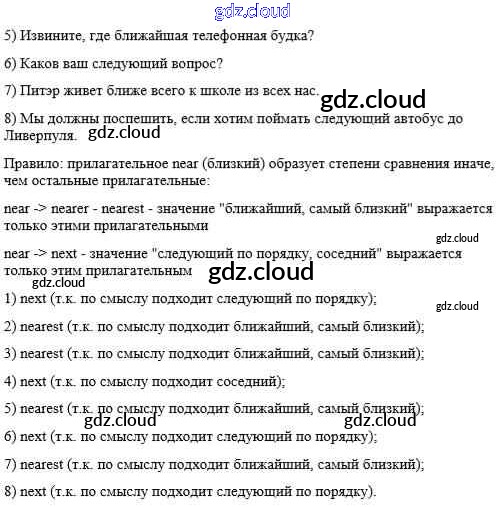 gdz.cloud

5) Извините, где ближайшая телефонная будка?

6) Каков ваш следующий вопрос?

7) Питэр живет ближе всего к школе из всех нас.

gdz.cloud

8) Мы должны поспешить, если хотим поймать следующий автобус до Ливерпуля.

gdz.cloud

Правило: прилагательное near (близкий) образует степени сравнения иначе, чем остальные прилагательные:

near -> nearer - nearest - значение "ближайший, самый близкий" выражается только этими прилагательными

gdz.cloud

near -> next - значение "следующий по порядку, соседний" выражается только этим прилагательным

gdz.cloud

gdz.cloud

1) next (т.к. по смыслу подходит следующий по порядку);

gdz.cloud

2) nearest (т.к. по смыслу подходит ближайший, самый близкий);

3) nearest (т.к. по смыслу подходит ближайший, самый близкий);

4) next (т.к. по смыслу подходит соседний);

5) nearest (т.к. по смыслу подходит ближайший, самый близкий);

gdz.cloud gdz.cloud

6) next (т.к. по смыслу подходит следующий по порядку);

7) nearest (т.к. по смыслу подходит ближайший, самый близкий);

8) next (т.к. по смыслу подходит следующий по порядку).